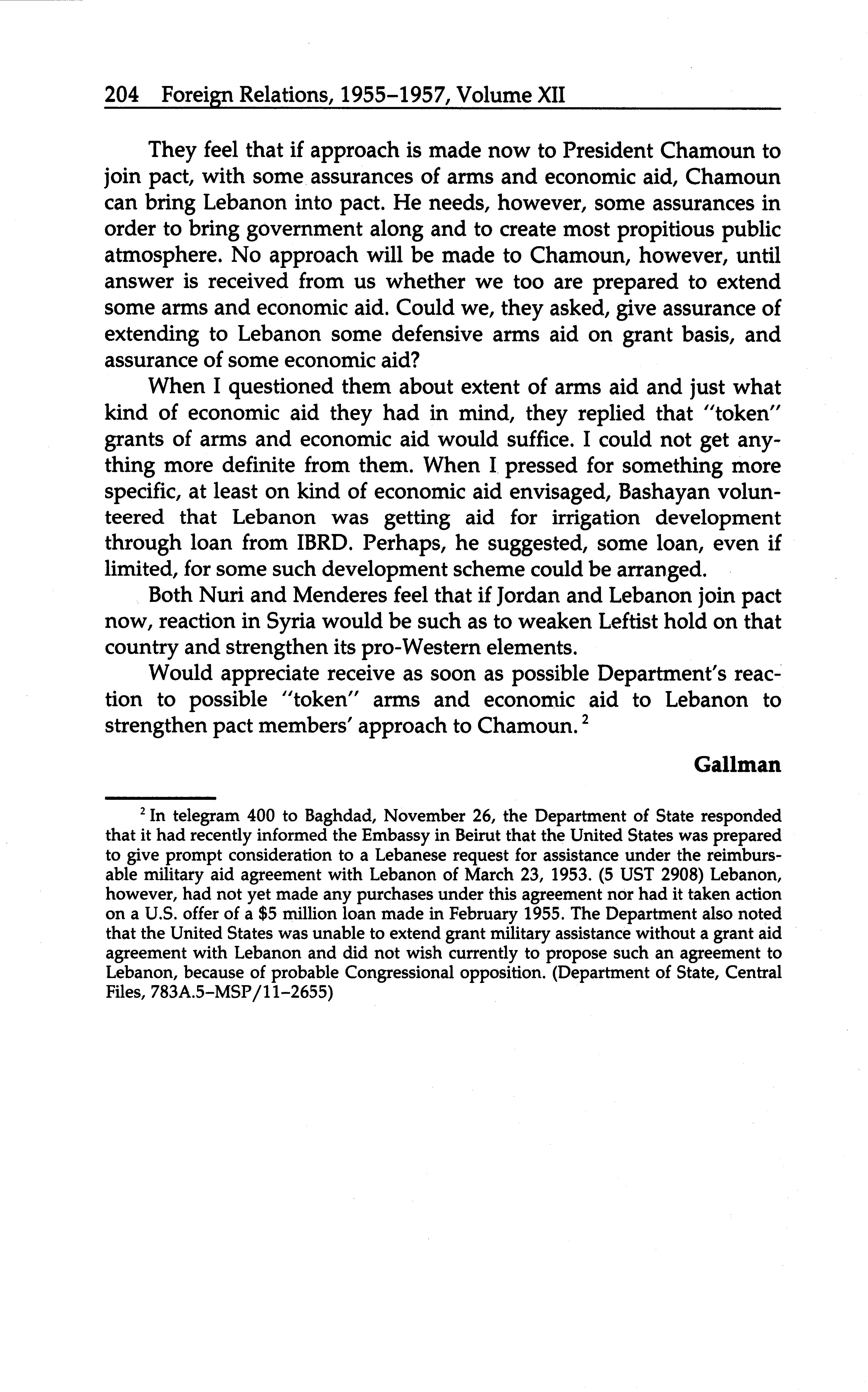 204 Foreign Relations, 1955–1957, Volume XII

They feel that if approach is made now to President Chamoun to join pact, with some assurances of arms and economic aid, Chamoun can bring Lebanon into pact. He needs, however, some assurances in order to bring government along and to create most propitious public atmosphere. No approach will be made to Chamoun, however, until answer is received from us whether we too are prepared to extend some arms and economic aid. Could we, they asked, give assurance of extending to Lebanon some defensive arms aid on grant basis, and assurance of some economic aid?

When I questioned them about extent of arms aid and just what kind of economic aid they had in mind, they replied that "token" grants of arms and economic aid would suffice. I could not get anything more definite from them. When I pressed for something more specific, at least on kind of economic aid envisaged, Bashayan volunteered that Lebanon was getting aid for irrigation development through loan from IBRD. Perhaps, he suggested, some loan, even if limited, for some such development scheme could be arranged.

Both Nuri and Menderes feel that if Jordan and Lebanon join pact now, reaction in Syria would be such as to weaken Leftist hold on that country and strengthen its pro-Western elements.

Would appreciate receive as soon as possible Department's reaction to possible "token" arms and economic aid to Lebanon to strengthen pact members' approach to Chamoun. $^2$

Gallman

$^2$ In telegram 400 to Baghdad, November 26, the Department of State responded that it had recently informed the Embassy in Beirut that the United States was prepared to give prompt consideration to a Lebanese request for assistance under the reimbursable military aid agreement with Lebanon of March 23, 1953. (5 UST 2908) Lebanon, however, had not yet made any purchases under this agreement nor had it taken action on a U.S. offer of a \$5 million loan made in February 1955. The Department also noted that the United States was unable to extend grant military assistance without a grant aid agreement with Lebanon and did not wish currently to propose such an agreement to Lebanon, because of probable Congressional opposition. (Department of State, Central Files, 783A.5–MSP/11–2655)